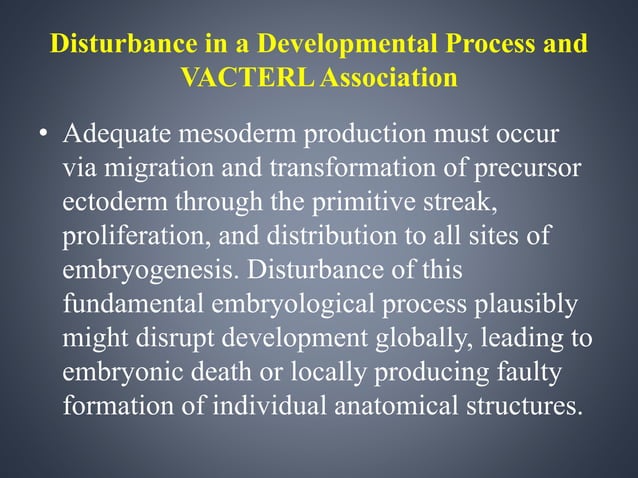 Disturbance in a Developmental Process and VACTERL Association

• Adequate mesoderm production must occur via migration and transformation of precursor ectoderm through the primitive streak, proliferation, and distribution to all sites of embryogenesis. Disturbance of this fundamental embryological process plausibly might disrupt development globally, leading to embryonic death or locally producing faulty formation of individual anatomical structures.